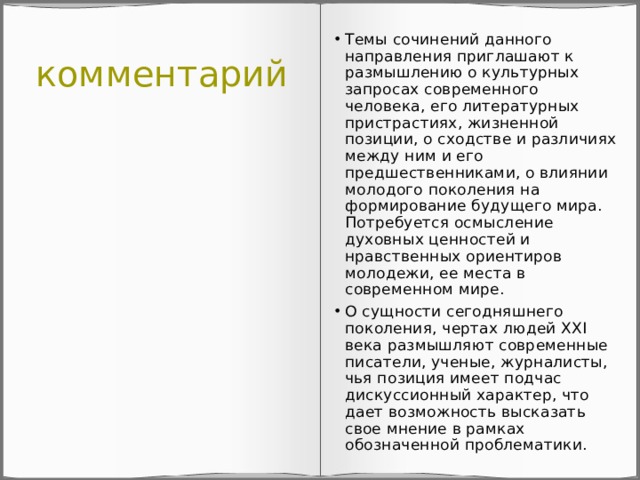 комментарий

• Темы сочинений данного направления приглашают к размышлению о культурных запросах современного человека, его литературных пристрастиях, жизненной позиции, о сходстве и различиях между ним и его предшественниками, о влиянии молодого поколения на формирование будущего мира. Потребуется осмысление духовных ценностей и нравственных ориентиров молодежи, ее места в современном мире.

• О сущности сегодняшнего поколения, чертах людей XXI века размышляют современные писатели, ученые, журналисты, чья позиция имеет подчас дискуссионный характер, что дает возможность высказать свое мнение в рамках обозначенной проблематики.